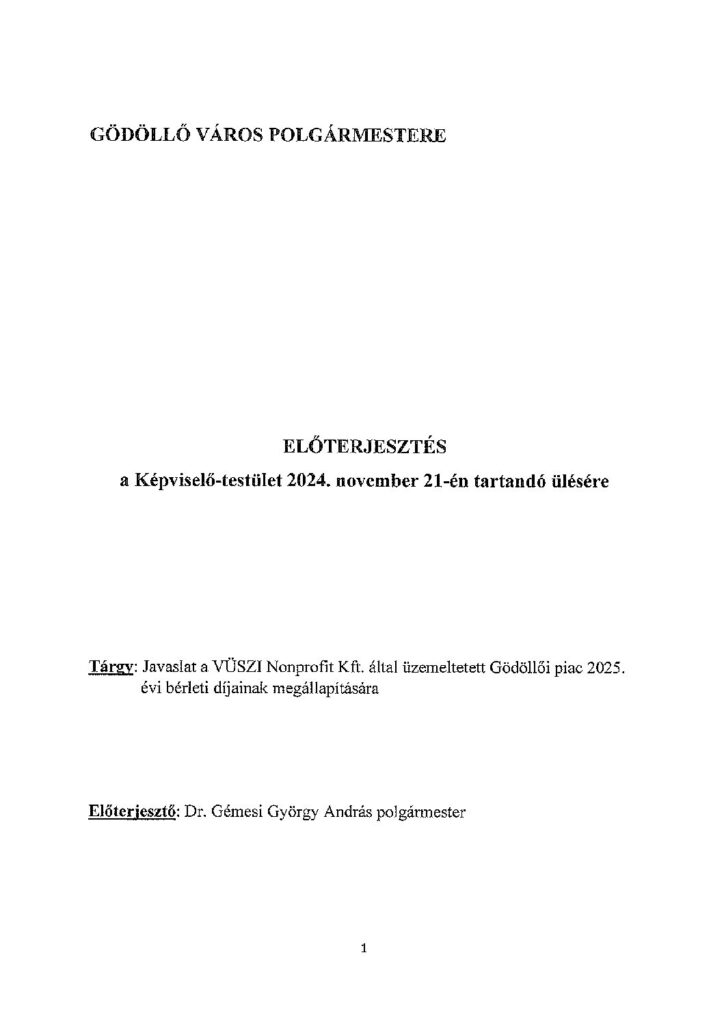 GÖDÖLLŐ VÁROS POLGÁRMESTERE

ELŐTERJESZTÉS
a Képviselő-testület 2024. november 21-én tartandó ülésére

Tárgy: Javaslat a VÜSZI Nonprofit Kft. által üzemeltetett Gödöllői piac 2025. évi bérleti díjainak megállapítására

Előterjesztő: Dr. Gémesi György András polgármester

1